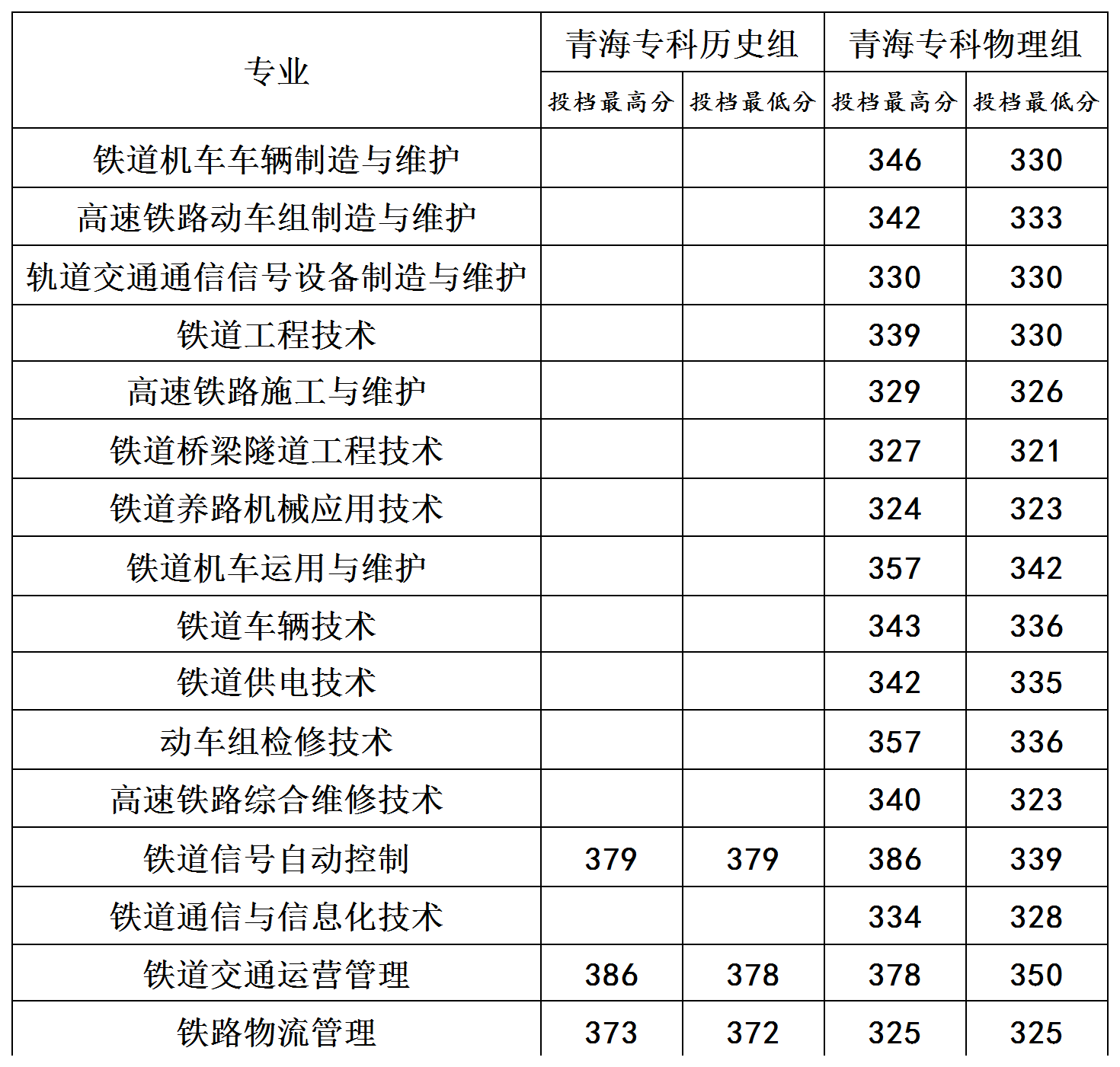 | 专业 | 青海专科历史组 投档最高分 | 青海专科历史组 投档最低分 | 青海专科物理组 投档最高分 | 青海专科物理组 投档最低分 |
|---|---|---|---|---|
| 铁道机车车辆制造与维护 | | | 346 | 330 |
| 高速铁路动车组制造与维护 | | | 342 | 333 |
| 轨道交通通信信号设备制造与维护 | | | 330 | 330 |
| 铁道工程技术 | | | 339 | 330 |
| 高速铁路施工与维护 | | | 329 | 326 |
| 铁道桥梁隧道工程技术 | | | 327 | 321 |
| 铁道养路机械应用技术 | | | 324 | 323 |
| 铁道机车运用与维护 | | | 357 | 342 |
| 铁道车辆技术 | | | 343 | 336 |
| 铁道供电技术 | | | 342 | 335 |
| 动车组检修技术 | | | 357 | 336 |
| 高速铁路综合维修技术 | | | 340 | 323 |
| 铁道信号自动控制 | 379 | 379 | 386 | 339 |
| 铁道通信与信息化技术 | | | 334 | 328 |
| 铁道交通运营管理 | 386 | 378 | 378 | 350 |
| 铁路物流管理 | 373 | 372 | 325 | 325 |